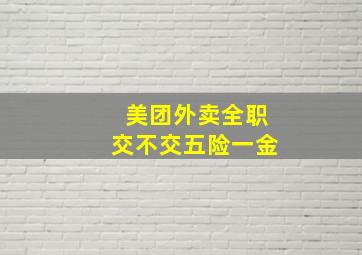 美团外卖全职
交不交五险一金